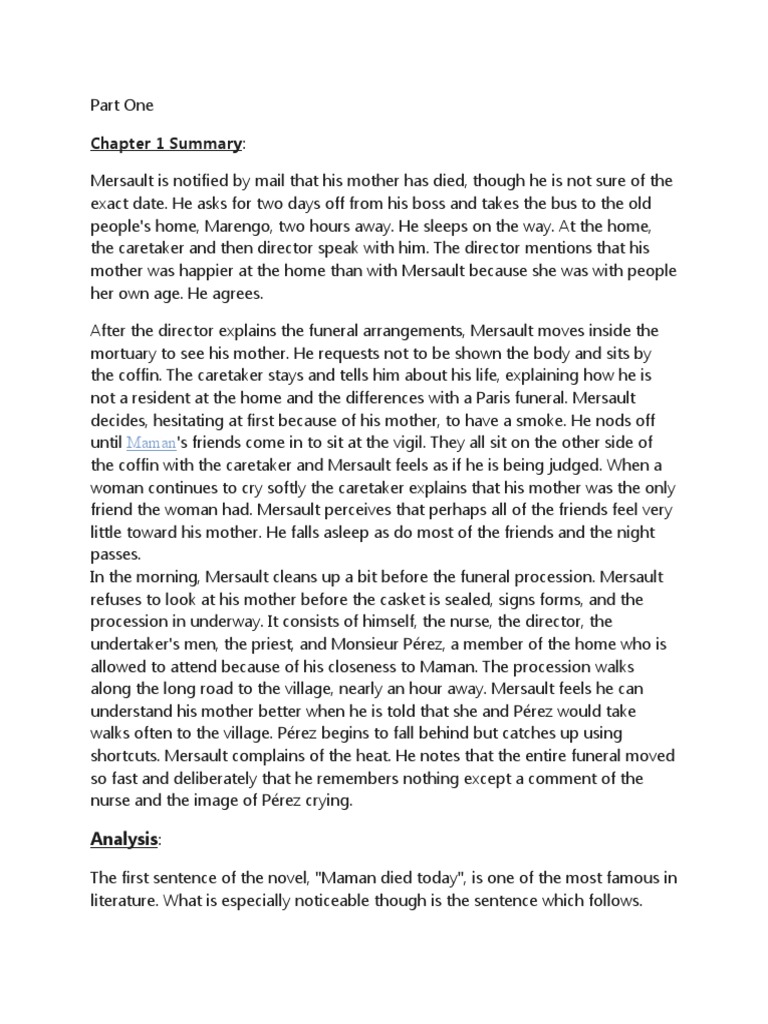 Part One

Chapter 1 Summary:

Mersault is notified by mail that his mother has died, though he is not sure of the exact date. He asks for two days off from his boss and takes the bus to the old people's home, Marengo, two hours away. He sleeps on the way. At the home, the caretaker and then director speak with him. The director mentions that his mother was happier at the home than with Mersault because she was with people her own age. He agrees.

After the director explains the funeral arrangements, Mersault moves inside the mortuary to see his mother. He requests not to be shown the body and sits by the coffin. The caretaker stays and tells him about his life, explaining how he is not a resident at the home and the differences with a Paris funeral. Mersault decides, hesitating at first because of his mother, to have a smoke. He nods off until Maman's friends come in to sit at the vigil. They all sit on the other side of the coffin with the caretaker and Mersault feels as if he is being judged. When a woman continues to cry softly the caretaker explains that his mother was the only friend the woman had. Mersault perceives that perhaps all of the friends feel very little toward his mother. He falls asleep as do most of the friends and the night passes.
In the morning, Mersault cleans up a bit before the funeral procession. Mersault refuses to look at his mother before the casket is sealed, signs forms, and the procession in underway. It consists of himself, the nurse, the director, the undertaker's men, the priest, and Monsieur Pérez, a member of the home who is allowed to attend because of his closeness to Maman. The procession walks along the long road to the village, nearly an hour away. Mersault feels he can understand his mother better when he is told that she and Pérez would take walks often to the village. Pérez begins to fall behind but catches up using shortcuts. Mersault complains of the heat. He notes that the entire funeral moved so fast and deliberately that he remembers nothing except a comment of the nurse and the image of Pérez crying.

Analysis:

The first sentence of the novel, "Maman died today", is one of the most famous in literature. What is especially noticeable though is the sentence which follows.